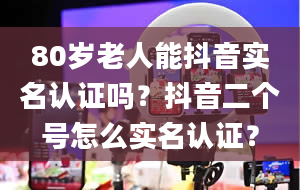 80岁老人能抖音实名认证吗？抖音二个号怎么实名认证？